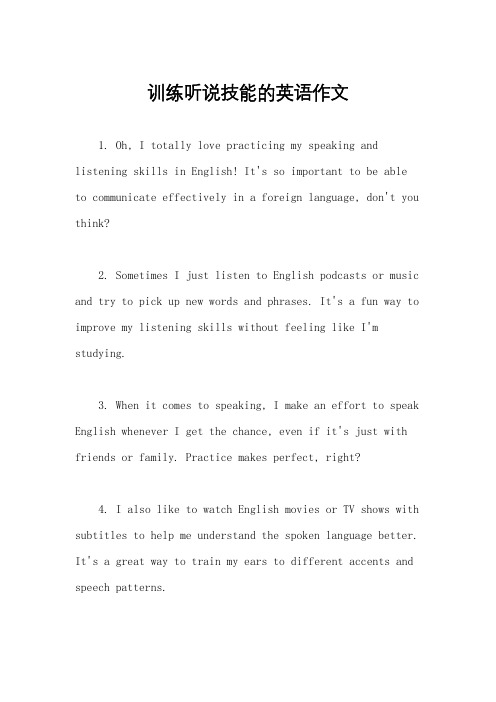 训练听说技能的英语作文

1. Oh, I totally love practicing my speaking and listening skills in English! It's so important to be able to communicate effectively in a foreign language, don't you think?

2. Sometimes I just listen to English podcasts or music and try to pick up new words and phrases. It's a fun way to improve my listening skills without feeling like I'm studying.

3. When it comes to speaking, I make an effort to speak English whenever I get the chance, even if it's just with friends or family. Practice makes perfect, right?

4. I also like to watch English movies or TV shows with subtitles to help me understand the spoken language better. It's a great way to train my ears to different accents and speech patterns.